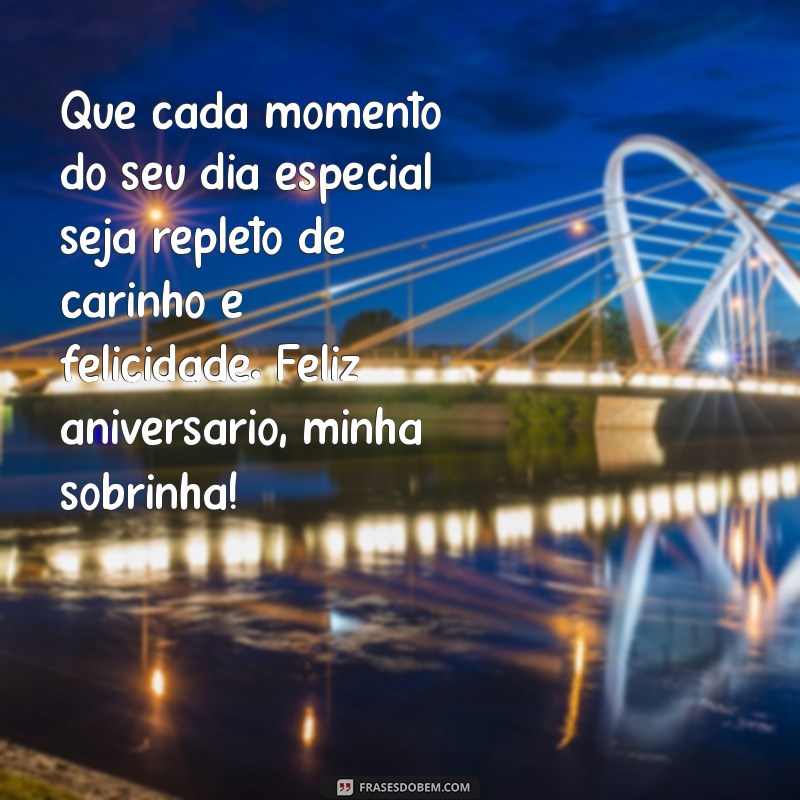 Que cada momento do seu dia especial seja repleto de carinho e felicidade. Feliz aniversario, minha sobrinha!

FRASESDOBEM.COM